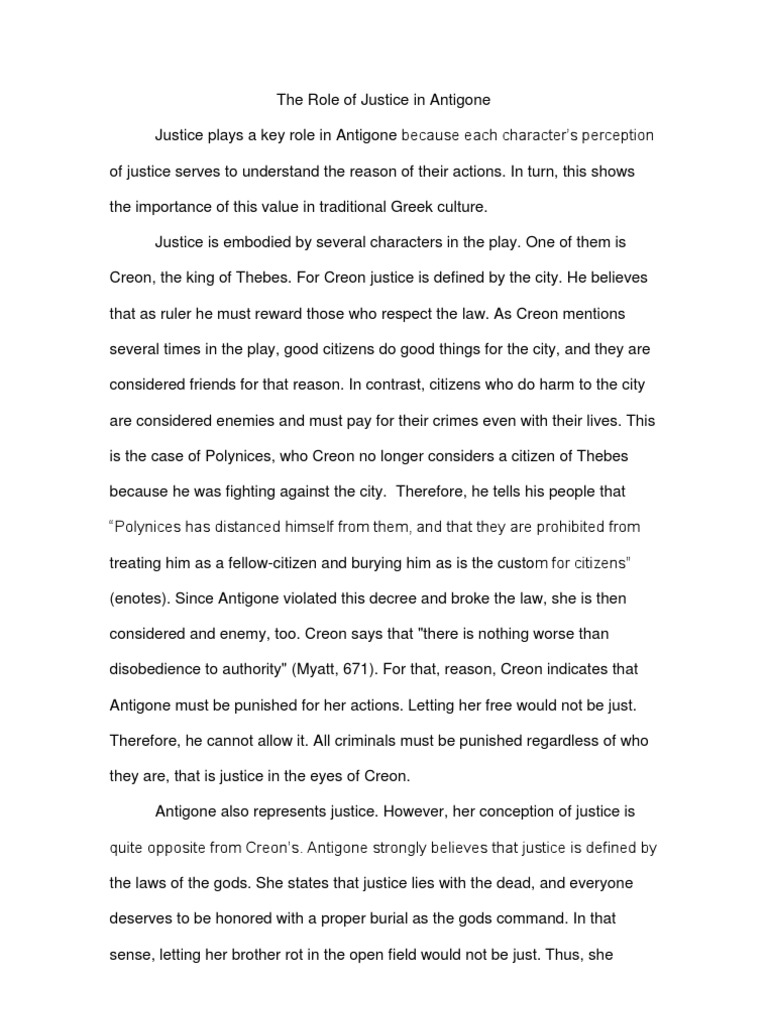 The Role of Justice in Antigone

Justice plays a key role in Antigone because each character's perception of justice serves to understand the reason of their actions. In turn, this shows the importance of this value in traditional Greek culture.

Justice is embodied by several characters in the play. One of them is Creon, the king of Thebes. For Creon justice is defined by the city. He believes that as ruler he must reward those who respect the law. As Creon mentions several times in the play, good citizens do good things for the city, and they are considered friends for that reason. In contrast, citizens who do harm to the city are considered enemies and must pay for their crimes even with their lives. This is the case of Polynices, who Creon no longer considers a citizen of Thebes because he was fighting against the city. Therefore, he tells his people that "Polynices has distanced himself from them, and that they are prohibited from treating him as a fellow-citizen and burying him as is the custom for citizens" (enotes). Since Antigone violated this decree and broke the law, she is then considered and enemy, too. Creon says that "there is nothing worse than disobedience to authority" (Myatt, 671). For that, reason, Creon indicates that Antigone must be punished for her actions. Letting her free would not be just. Therefore, he cannot allow it. All criminals must be punished regardless of who they are, that is justice in the eyes of Creon.

Antigone also represents justice. However, her conception of justice is quite opposite from Creon's. Antigone strongly believes that justice is defined by the laws of the gods. She states that justice lies with the dead, and everyone deserves to be honored with a proper burial as the gods command. In that sense, letting her brother rot in the open field would not be just. Thus, she